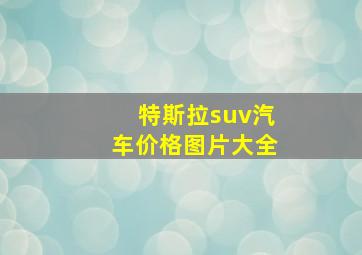 特斯拉suv汽车价格图片大全